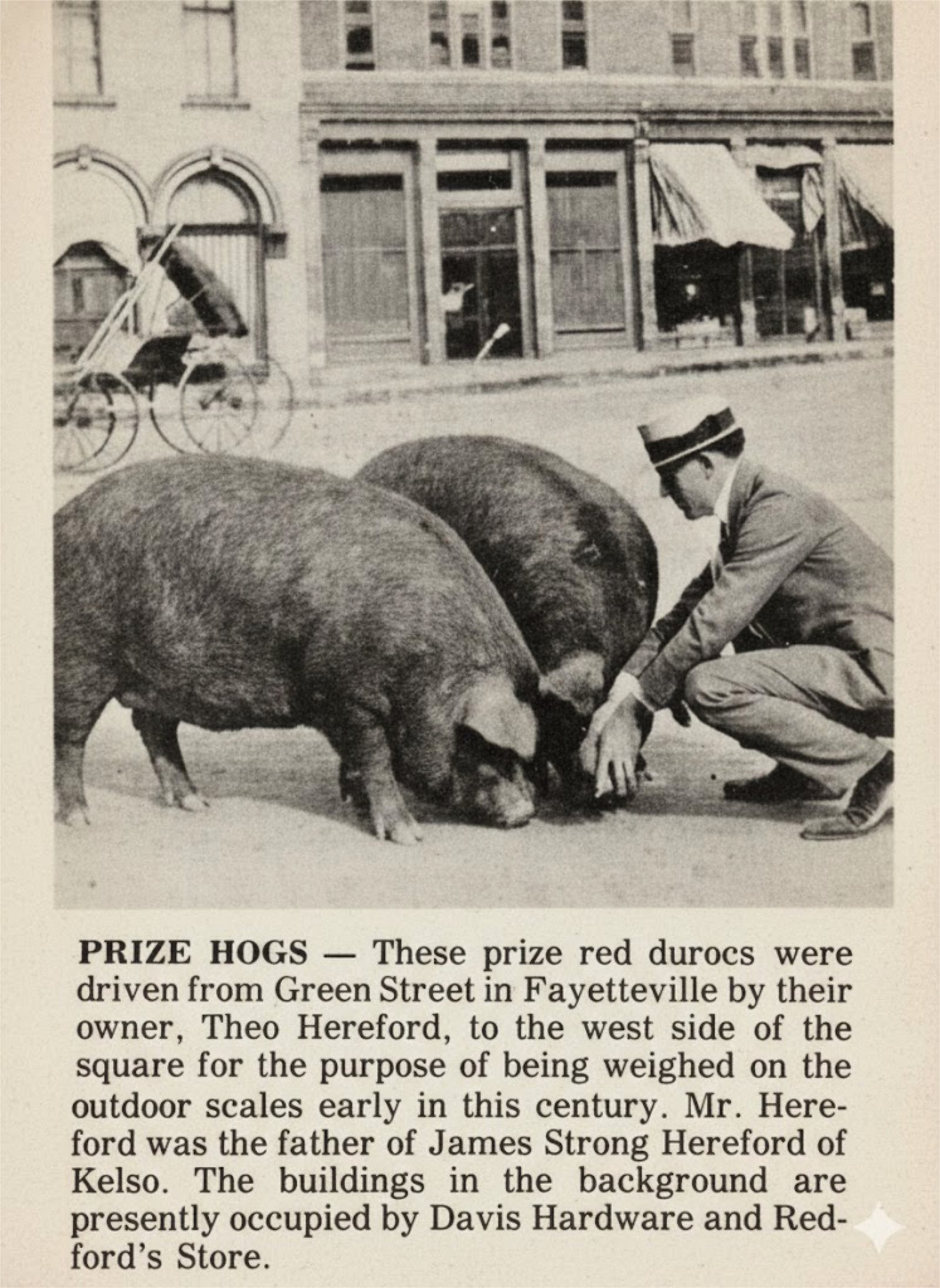 PRIZE HOGS — These prize red durocs were driven from Green Street in Fayetteville by their owner, Theo Hereford, to the west side of the square for the purpose of being weighed on the outdoor scales early in this century. Mr. Hereford was the father of James Strong Hereford of Kelso. The buildings in the background are presently occupied by Davis Hardware and Redford's Store.